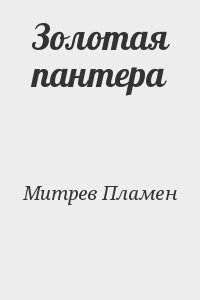 Золотая пантера

Митрев Пламен